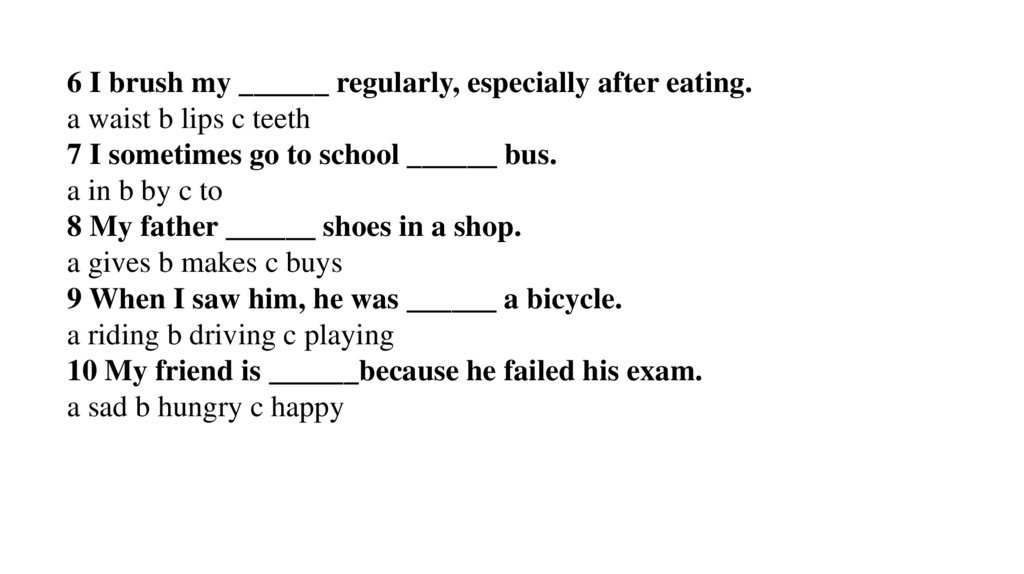 6 I brush my ______ regularly, especially after eating.
a waist b lips c teeth
7 I sometimes go to school ______ bus.
a in b by c to
8 My father ______ shoes in a shop.
a gives b makes c buys
9 When I saw him, he was ______ a bicycle.
a riding b driving c playing
10 My friend is ______because he failed his exam.
a sad b hungry c happy